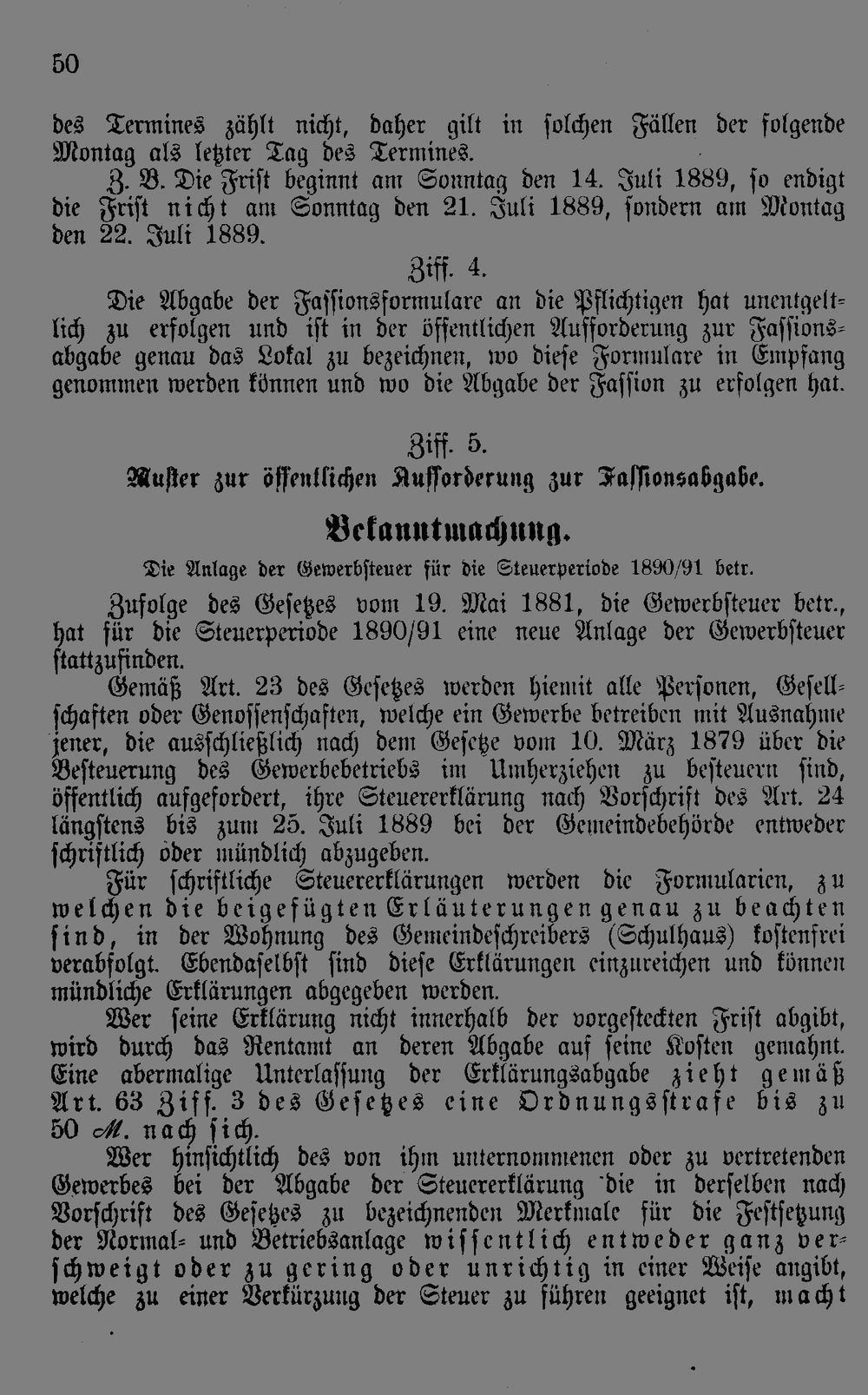 50

des Termines zählt nicht, daher gilt in solchen Fällen der folgende Montag als letzter Tag des Termines.

Z. B. Die Frist beginnt am Sonntag den 14. Juli 1889, so endigt die Frist nicht am Sonntag den 21. Juli 1889, sondern am Montag den 22. Juli 1889.

Ziff. 4.

Die Abgabe der Fassionsformulare an die Pflichtigen hat unentgeltlich zu erfolgen und ist in der öffentlichen Aufforderung zur Fassionsabgabe genau das Lokal zu bezeichnen, wo diese Formulare in Empfang genommen werden können und wo die Abgabe der Fassion zu erfolgen hat.

Ziff. 5.

Muster zur öffentlichen Aufforderung zur Fassionsabgabe.

Bekanntmachung.

Die Anlage der Gewerbsteuer für die Steuerperiode 1890/91 betr.

Zufolge des Gesetzes vom 19. Mai 1881, die Gewerbsteuer betr., hat für die Steuerperiode 1890/91 eine neue Anlage der Gewerbsteuer stattzufinden.

Gemäß Art. 23 des Gesetzes werden hiemit alle Personen, Gesellschaften oder Genossenschaften, welche ein Gewerbe betreiben mit Ausnahme jener, die ausschließlich nach dem Gesetze vom 10. März 1879 über die Besteuerung des Gewerbebetriebs im Umherziehen zu besteuern sind, öffentlich aufgefordert, ihre Steuererklärung nach Vorschrift des Art. 24 längstens bis zum 25. Juli 1889 bei der Gemeindebehörde entweder schriftlich oder mündlich abzugeben.

Für schriftliche Steuererklärungen werden die Formularien, zu welchen die beigefügten Erläuterungen genau zu beachten sind, in der Wohnung des Gemeindeschreibers (Schulhaus) kostenfrei verabfolgt. Ebendaselbst sind diese Erklärungen einzureichen und können mündliche Erklärungen abgegeben werden.

Wer seine Erklärung nicht innerhalb der vorgesteckten Frist abgibt, wird durch das Rentamt an deren Abgabe auf seine Kosten gemahnt. Eine abermalige Unterlassung der Erklärungsabgabe zieht gemäß Art. 63 Ziff. 3 des Gesetzes eine Ordnungsstrafe bis zu 50 ℳ. nach sich.

Wer hinsichtlich des von ihm unternommenen oder zu vertretenden Gewerbes bei der Abgabe der Steuererklärung die in derselben nach Vorschrift des Gesetzes zu bezeichnenden Merkmale für die Festsetzung der Normal- und Betriebsanlage wissentlich entweder ganz verschweigt oder zu gering oder unrichtig in einer Weise angibt, welche zu einer Verkürzung der Steuer zu führen geeignet ist, macht